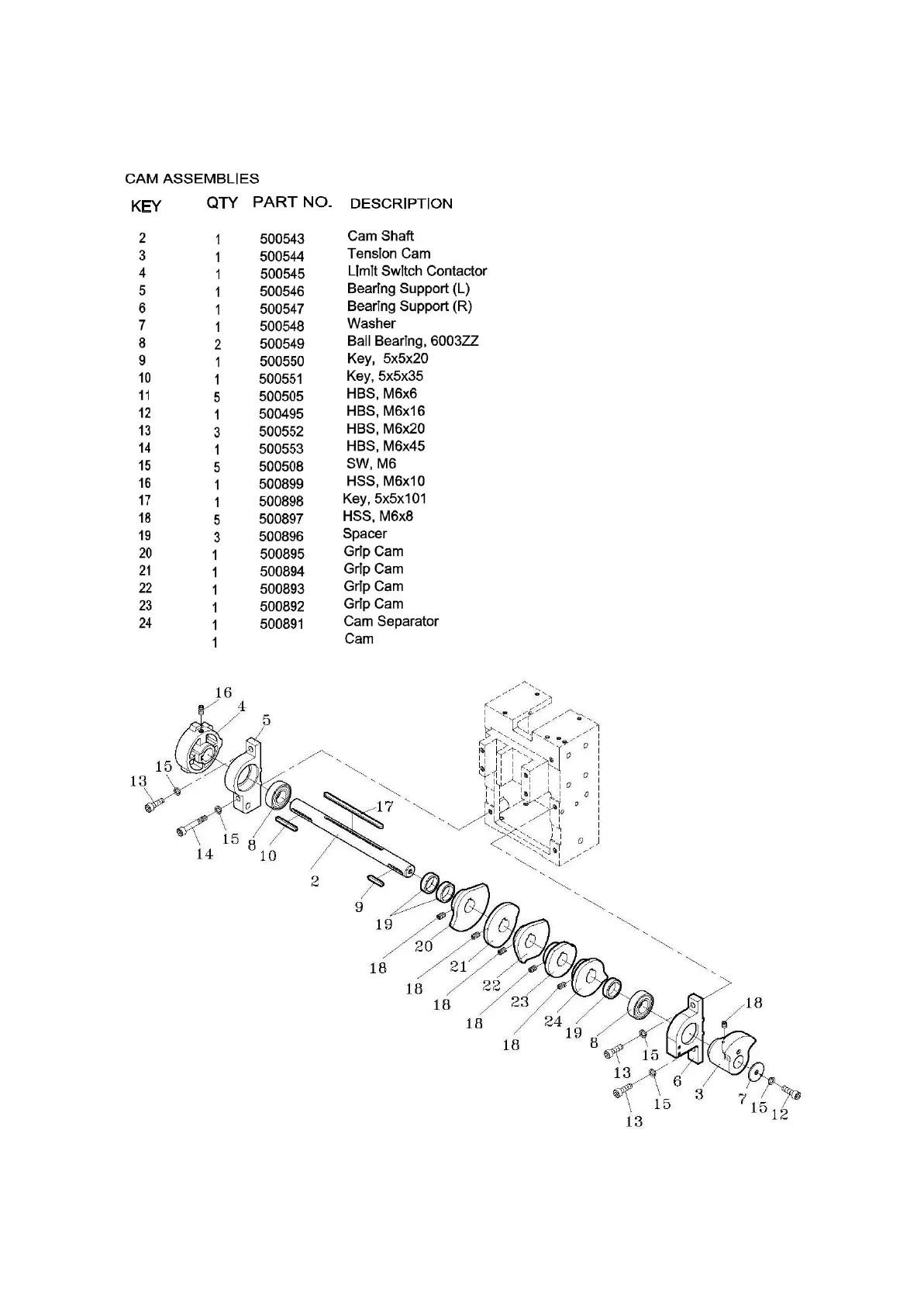 CAM ASSEMBLIES

| KEY | QTY | PART NO. | DESCRIPTION |
|---|---|---|---|
| 2 | 1 | 500543 | Cam Shaft |
| 3 | 1 | 500544 | Tension Cam |
| 4 | 1 | 500545 | Limit Switch Contactor |
| 5 | 1 | 500546 | Bearing Support (L) |
| 6 | 1 | 500547 | Bearing Support (R) |
| 7 | 1 | 500548 | Washer |
| 8 | 2 | 500549 | Ball Bearing, 6003ZZ |
| 9 | 1 | 500550 | Key, 5x5x20 |
| 10 | 1 | 500551 | Key, 5x5x35 |
| 11 | 5 | 500505 | HBS, M6x6 |
| 12 | 1 | 500495 | HBS, M6x16 |
| 13 | 3 | 500552 | HBS, M6x20 |
| 14 | 1 | 500553 | HBS, M6x45 |
| 15 | 5 | 500508 | SW, M6 |
| 16 | 1 | 500899 | HSS, M6x10 |
| 17 | 1 | 500898 | Key, 5x5x101 |
| 18 | 5 | 500897 | HSS, M6x8 |
| 19 | 3 | 500896 | Spacer |
| 20 | 1 | 500895 | Grip Cam |
| 21 | 1 | 500894 | Grip Cam |
| 22 | 1 | 500893 | Grip Cam |
| 23 | 1 | 500892 | Grip Cam |
| 24 | 1 | 500891 | Cam Separator |
|  | 1 |  | Cam |

16 4 5 15 13 17 15 14 8 10 2 9 19 20 18 21 18 22 18 23 18 24 18 19 8 18 15 13 6 3 15 13 7 15 12